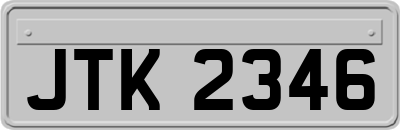 JTK 2346